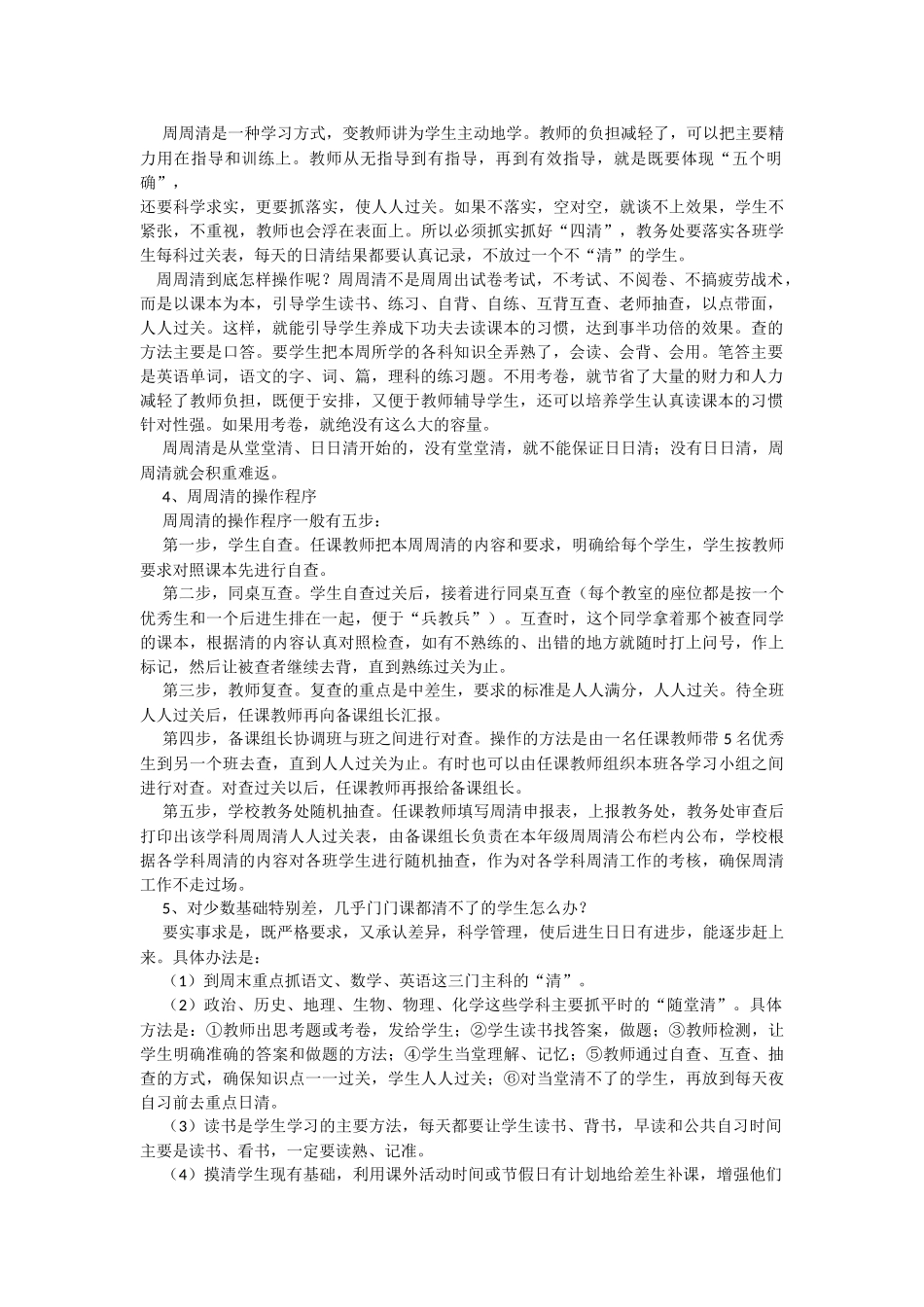 周周清是一种学习方式，变教师讲为学生主动地学。教师的负担减轻了，可以把主要精力用在指导和训练上。教师从无指导到有指导，再到有效指导，就是既要体现“五个明确”，
还要科学求实，更要抓落实，使人人过关。如果不落实，空对空，就谈不上效果，学生不紧张，不重视，教师也会浮在表面上。所以必须抓实抓好“四清”，教务处要落实各班学生每科过关表，每天的日清结果都要认真记录，不放过一个不“清”的学生。

周周清到底怎样操作呢？周周清不是周周出试卷考试，不考试、不阅卷、不搞疲劳战术，而是以课本为本，引导学生读书、练习、自背、自练、互背互查、老师抽查，以点带面，人人过关。这样，就能引导学生养成下功夫去读课本的习惯，达到事半功倍的效果。查的方法主要是口答。要学生把本周所学的各科知识全弄熟了，会读、会背、会用。笔答主要是英语单词，语文的字、词、篇，理科的练习题。不用考卷，就节省了大量的财力和人力减轻了教师负担，既便于安排，又便于教师辅导学生，还可以培养学生认真读课本的习惯针对性强。如果用考卷，就绝没有这么大的容量。

周周清是从堂堂清、日日清开始的，没有堂堂清，就不能保证日日清；没有日日清，周周清就会积重难返。

4、周周清的操作程序

周周清的操作程序一般有五步：

第一步，学生自查。任课教师把本周周清的内容和要求，明确给每个学生，学生按教师要求对照课本先进行自查。

第二步，同桌互查。学生自查过关后，接着进行同桌互查（每个教室的座位都是按一个优秀生和一个后进生排在一起，便于“兵教兵”）。互查时，这个同学拿着那个被查同学的课本，根据清的内容认真对照检查，如有不熟练的、出错的地方就随时打上问号，作上标记，然后让被查者继续去背，直到熟练过关为止。

第三步，教师复查。复查的重点是中差生，要求的标准是人人满分，人人过关。待全班人人过关后，任课教师再向备课组长汇报。

第四步，备课组长协调班与班之间进行对查。操作的方法是由一名任课教师带 5 名优秀生到另一个班去查，直到人人过关为止。有时也可以由任课教师组织本班各学习小组之间进行对查。对查过关以后，任课教师再报给备课组长。

第五步，学校教务处随机抽查。任课教师填写周清申报表，上报教务处，教务处审查后打印出该学科周周清人人过关表，由备课组长负责在本年级周周清公布栏内公布，学校根据各学科周清的内容对各班学生进行随机抽查，作为对各学科周清工作的考核，确保周清工作不走过场。

5、对少数基础特别差，几乎门门课都清不了的学生怎么办？

要实事求是，既严格要求，又承认差异，科学管理，使后进生日日有进步，能逐步赶上来。具体办法是：

（1）到周末重点抓语文、数学、英语这三门主科的“清”。

（2）政治、历史、地理、生物、物理、化学这些学科主要抓平时的“随堂清”。具体方法是：①教师出思考题或考卷，发给学生；②学生读书找答案，做题；③教师检测，让学生明确准确的答案和做题的方法；④学生当堂理解、记忆；⑤教师通过自查、互查、抽查的方式，确保知识点一一过关，学生人人过关；⑥对当堂清不了的学生，再放到每天夜自习前去重点日清。

（3）读书是学生学习的主要方法，每天都要让学生读书、背书，早读和公共自习时间主要是读书、看书，一定要读熟、记准。

（4）摸清学生现有基础，利用课外活动时间或节假日有计划地给差生补课，增强他们